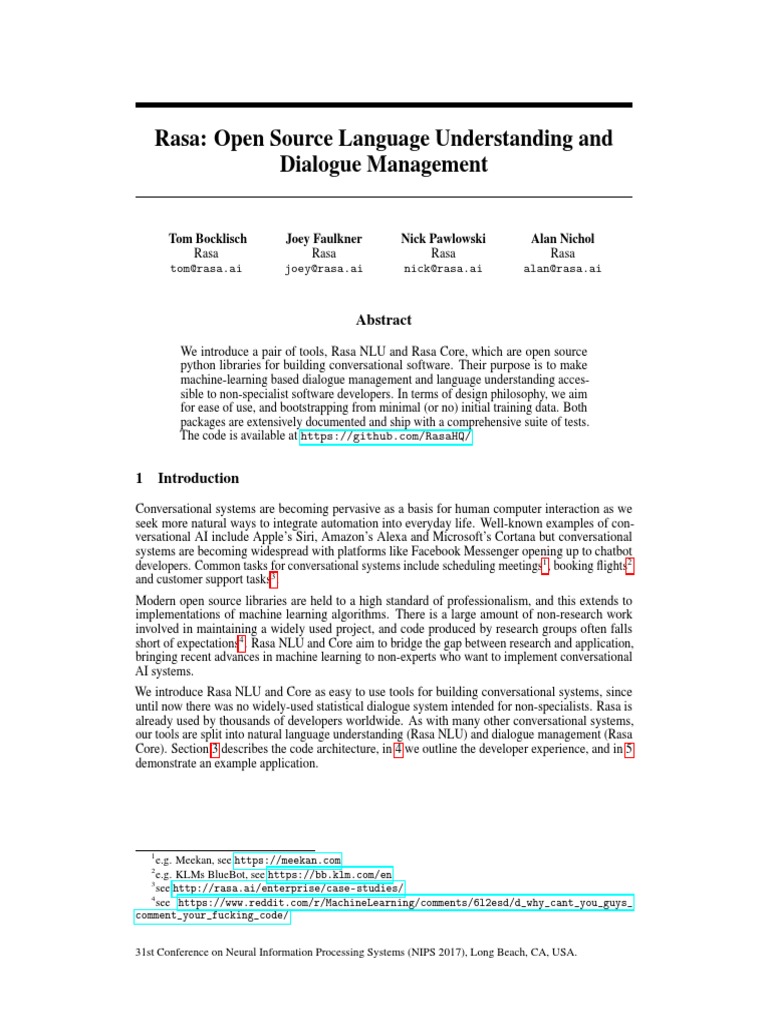 Rasa: Open Source Language Understanding and Dialogue Management

Tom Bocklisch
Rasa
tom@rasa.ai

Joey Faulkner
Rasa
joey@rasa.ai

Nick Pawlowski
Rasa
nick@rasa.ai

Alan Nichol
Rasa
alan@rasa.ai

Abstract

We introduce a pair of tools, Rasa NLU and Rasa Core, which are open source python libraries for building conversational software. Their purpose is to make machine-learning based dialogue management and language understanding accessible to non-specialist software developers. In terms of design philosophy, we aim for ease of use, and bootstrapping from minimal (or no) initial training data. Both packages are extensively documented and ship with a comprehensive suite of tests. The code is available at https://github.com/RasaHQ/

1 Introduction

Conversational systems are becoming pervasive as a basis for human computer interaction as we seek more natural ways to integrate automation into everyday life. Well-known examples of conversational AI include Apple's Siri, Amazon's Alexa and Microsoft's Cortana but conversational systems are becoming widespread with platforms like Facebook Messenger opening up to chatbot developers. Common tasks for conversational systems include scheduling meetings$^1$, booking flights$^2$ and customer support tasks$^3$.

Modern open source libraries are held to a high standard of professionalism, and this extends to implementations of machine learning algorithms. There is a large amount of non-research work involved in maintaining a widely used project, and code produced by research groups often falls short of expectations$^4$. Rasa NLU and Core aim to bridge the gap between research and application, bringing recent advances in machine learning to non-experts who want to implement conversational AI systems.

We introduce Rasa NLU and Core as easy to use tools for building conversational systems, since until now there was no widely-used statistical dialogue system intended for non-specialists. Rasa is already used by thousands of developers worldwide. As with many other conversational systems, our tools are split into natural language understanding (Rasa NLU) and dialogue management (Rasa Core). Section 3 describes the code architecture, in 4 we outline the developer experience, and in 5 demonstrate an example application.

$^1$e.g. Meekan, see https://meekan.com
$^2$e.g. KLMs BlueBot, see https://bb.klm.com/en
$^3$see http://rasa.ai/enterprise/case-studies/
$^4$see https://www.reddit.com/r/MachineLearning/comments/6l2esd/d_why_cant_you_guys_comment_your_fucking_code/

31st Conference on Neural Information Processing Systems (NIPS 2017), Long Beach, CA, USA.